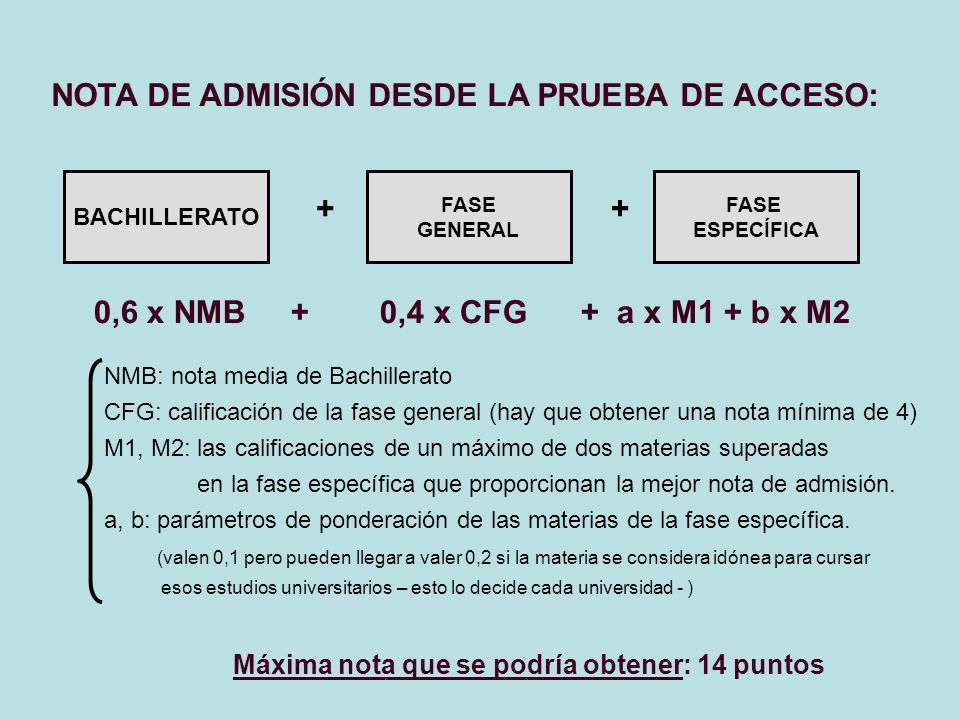 NOTA DE ADMISIÓN DESDE LA PRUEBA DE ACCESO:

BACHILLERATO + FASE GENERAL + FASE ESPECÍFICA

0,6 x NMB + 0,4 x CFG + a x M1 + b x M2

NMB: nota media de Bachillerato
CFG: calificación de la fase general (hay que obtener una nota mínima de 4)
M1, M2: las calificaciones de un máximo de dos materias superadas en la fase específica que proporcionan la mejor nota de admisión.
a, b: parámetros de ponderación de las materias de la fase específica.
(valen 0,1 pero pueden llegar a valer 0,2 si la materia se considera idónea para cursar esos estudios universitarios – esto lo decide cada universidad - )

Máxima nota que se podría obtener: 14 puntos